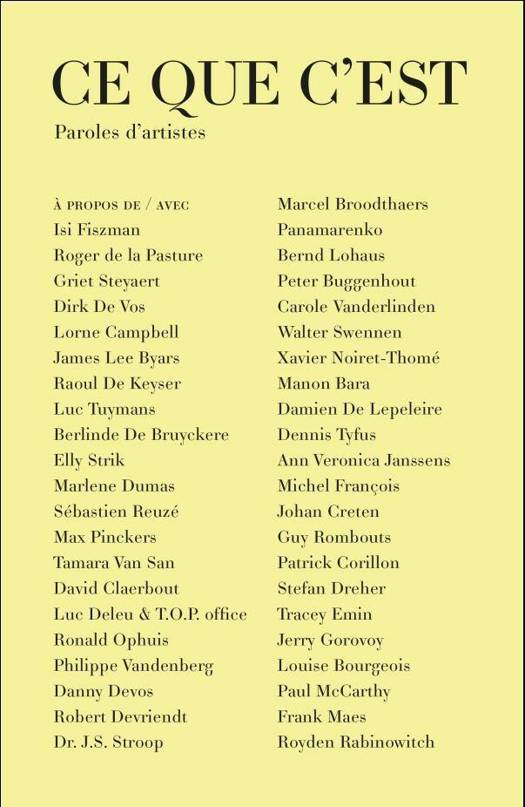 CE QUE C'EST

Paroles d'artistes

À PROPOS DE / AVEC
Isi Fiszman
Roger de la Pasture
Griet Steyaert
Dirk De Vos
Lorne Campbell
James Lee Byars
Raoul De Keyser
Luc Tuymans
Berlinde De Bruyckere
Elly Strik
Marlene Dumas
Sébastien Reuzé
Max Pinckers
Tamara Van San
David Claerbout
Luc Deleu & T.O.P. office
Ronald Ophuis
Philippe Vandenberg
Danny Devos
Robert Devriendt
Dr. J.S. Stroop

Marcel Broodthaers
Panamarenko
Bernd Lohaus
Peter Buggenhout
Carole Vanderlinden
Walter Swennen
Xavier Noiret-Thomé
Manon Bara
Damien De Lepeleire
Dennis Tyfus
Ann Veronica Janssens
Michel François
Johan Creten
Guy Rombouts
Patrick Corillon
Stefan Dreher
Tracey Emin
Jerry Gorovoy
Louise Bourgeois
Paul McCarthy
Frank Maes
Royden Rabinowitch